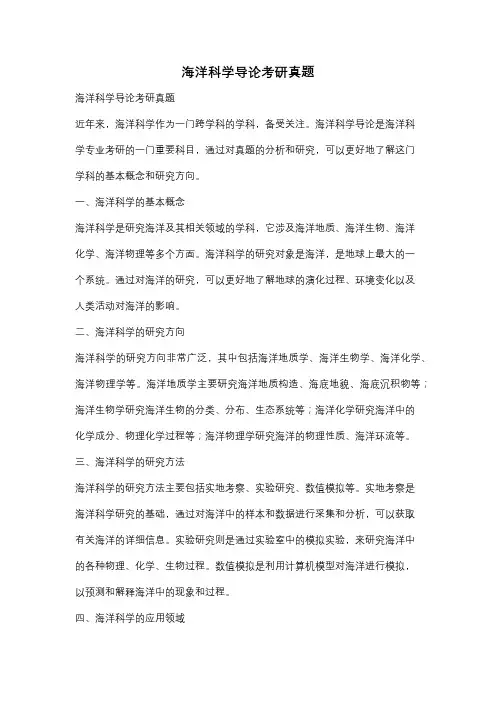 海洋科学导论考研真题

海洋科学导论考研真题

近年来，海洋科学作为一门跨学科的学科，备受关注。海洋科学导论是海洋科学专业考研的一门重要科目，通过对真题的分析和研究，可以更好地了解这门学科的基本概念和研究方向。

一、海洋科学的基本概念

海洋科学是研究海洋及其相关领域的学科，它涉及海洋地质、海洋生物、海洋化学、海洋物理等多个方面。海洋科学的研究对象是海洋，是地球上最大的一个系统。通过对海洋的研究，可以更好地了解地球的演化过程、环境变化以及人类活动对海洋的影响。

二、海洋科学的研究方向

海洋科学的研究方向非常广泛，其中包括海洋地质学、海洋生物学、海洋化学、海洋物理学等。海洋地质学主要研究海洋地质构造、海底地貌、海底沉积物等；海洋生物学研究海洋生物的分类、分布、生态系统等；海洋化学研究海洋中的化学成分、物理化学过程等；海洋物理学研究海洋的物理性质、海洋环流等。

三、海洋科学的研究方法

海洋科学的研究方法主要包括实地考察、实验研究、数值模拟等。实地考察是海洋科学研究的基础，通过对海洋中的样本和数据进行采集和分析，可以获取有关海洋的详细信息。实验研究则是通过实验室中的模拟实验，来研究海洋中的各种物理、化学、生物过程。数值模拟是利用计算机模型对海洋进行模拟，以预测和解释海洋中的现象和过程。

四、海洋科学的应用领域